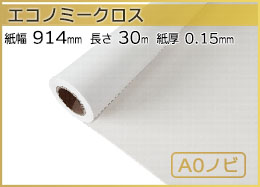 エコノミークロス

紙幅 914mm 長さ 30m 紙厚 0.15mm

A0ノビ